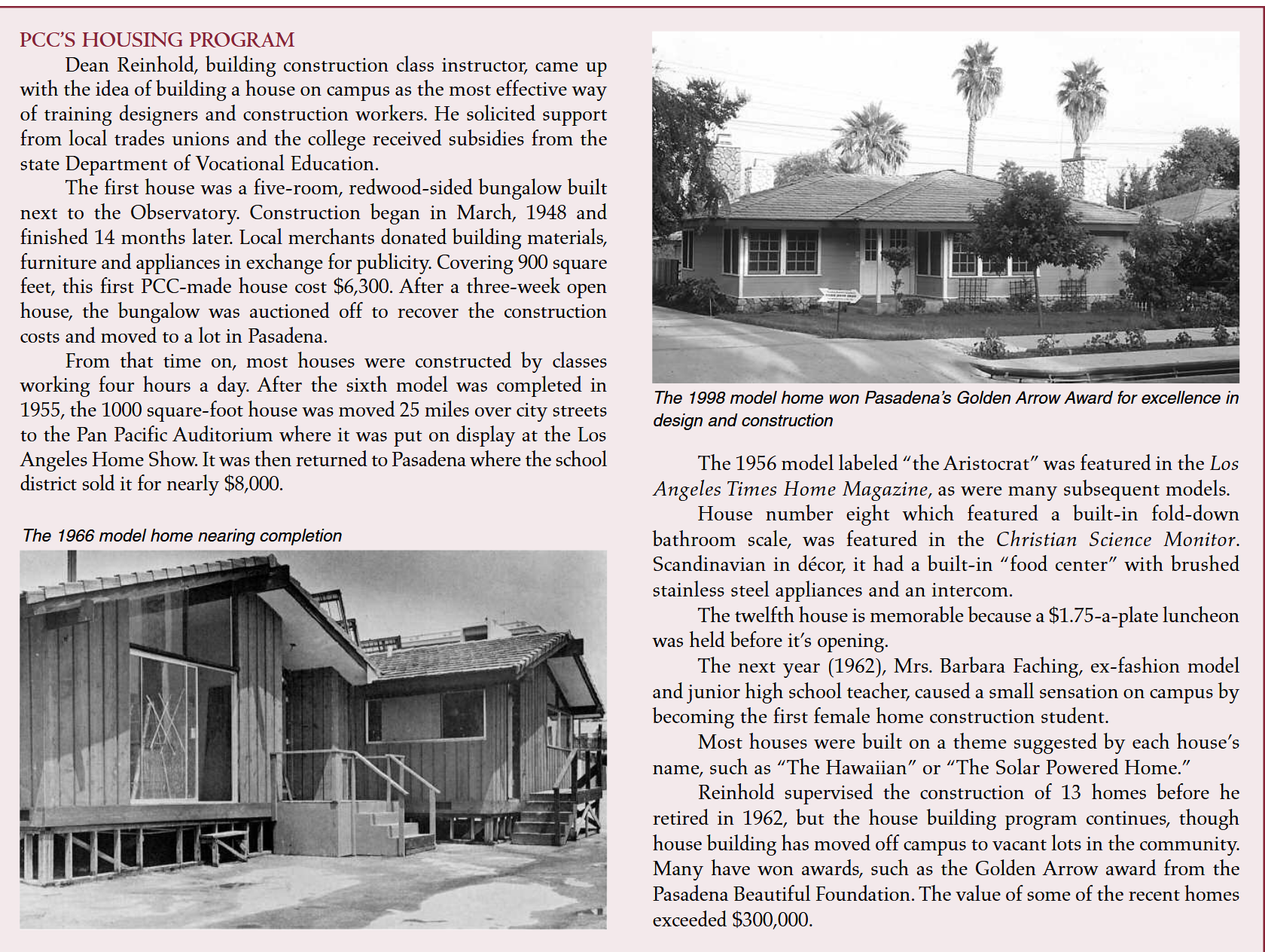 PCC'S HOUSING PROGRAM

Dean Reinhold, building construction class instructor, came up with the idea of building a house on campus as the most effective way of training designers and construction workers. He solicited support from local trades unions and the college received subsidies from the state Department of Vocational Education.

The first house was a five-room, redwood-sided bungalow built next to the Observatory. Construction began in March, 1948 and finished 14 months later. Local merchants donated building materials, furniture and appliances in exchange for publicity. Covering 900 square feet, this first PCC-made house cost $6,300. After a three-week open house, the bungalow was auctioned off to recover the construction costs and moved to a lot in Pasadena.

From that time on, most houses were constructed by classes working four hours a day. After the sixth model was completed in 1955, the 1000 square-foot house was moved 25 miles over city streets to the Pan Pacific Auditorium where it was put on display at the Los Angeles Home Show. It was then returned to Pasadena where the school district sold it for nearly $8,000.

The 1966 model home nearing completion

The 1998 model home won Pasadena's Golden Arrow Award for excellence in design and construction

The 1956 model labeled "the Aristocrat" was featured in the Los Angeles Times Home Magazine, as were many subsequent models.

House number eight which featured a built-in fold-down bathroom scale, was featured in the Christian Science Monitor. Scandinavian in décor, it had a built-in "food center" with brushed stainless steel appliances and an intercom.

The twelfth house is memorable because a $1.75-a-plate luncheon was held before it's opening.

The next year (1962), Mrs. Barbara Faching, ex-fashion model and junior high school teacher, caused a small sensation on campus by becoming the first female home construction student.

Most houses were built on a theme suggested by each house's name, such as "The Hawaiian" or "The Solar Powered Home."

Reinhold supervised the construction of 13 homes before he retired in 1962, but the house building program continues, though house building has moved off campus to vacant lots in the community. Many have won awards, such as the Golden Arrow award from the Pasadena Beautiful Foundation. The value of some of the recent homes exceeded $300,000.